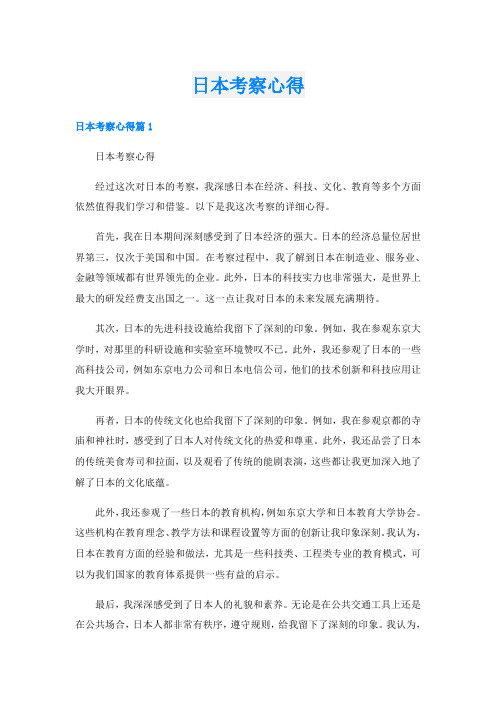 日本考察心得

日本考察心得篇 1

日本考察心得

经过这次对日本的考察，我深感日本在经济、科技、文化、教育等多个方面依然值得我们学习和借鉴。以下是我这次考察的详细心得。

首先，我在日本期间深刻感受到了日本经济的强大。日本的经济总量位居世界第三，仅次于美国和中国。在考察过程中，我了解到日本在制造业、服务业、金融等领域都有世界领先的企业。此外，日本的科技实力也非常强大，是世界上最大的研发经费支出国之一。这一点让我对日本的未来发展充满期待。

其次，日本的先进科技设施给我留下了深刻的印象。例如，我在参观东京大学时，对那里的科研设施和实验室环境赞叹不已。此外，我还参观了日本的一些高科技公司，例如东京电力公司和日本电信公司，他们的技术创新和科技应用让我大开眼界。

再者，日本的传统文化也给我留下了深刻的印象。例如，我在参观京都的寺庙和神社时，感受到了日本人对传统文化的热爱和尊重。此外，我还品尝了日本的传统美食寿司和拉面，以及观看了传统的能剧表演，这些都让我更加深入地了解了日本的文化底蕴。

此外，我还参观了一些日本的教育机构，例如东京大学和日本教育大学协会。这些机构在教育理念、教学方法和课程设置等方面的创新让我印象深刻。我认为，日本在教育方面的经验和做法，尤其是一些科技类、工程类专业的教育模式，可以为我们国家的教育体系提供一些有益的启示。

最后，我深深感受到了日本人的礼貌和素养。无论是在公共交通工具上还是在公共场合，日本人都非常有秩序，遵守规则，给我留下了深刻的印象。我认为，